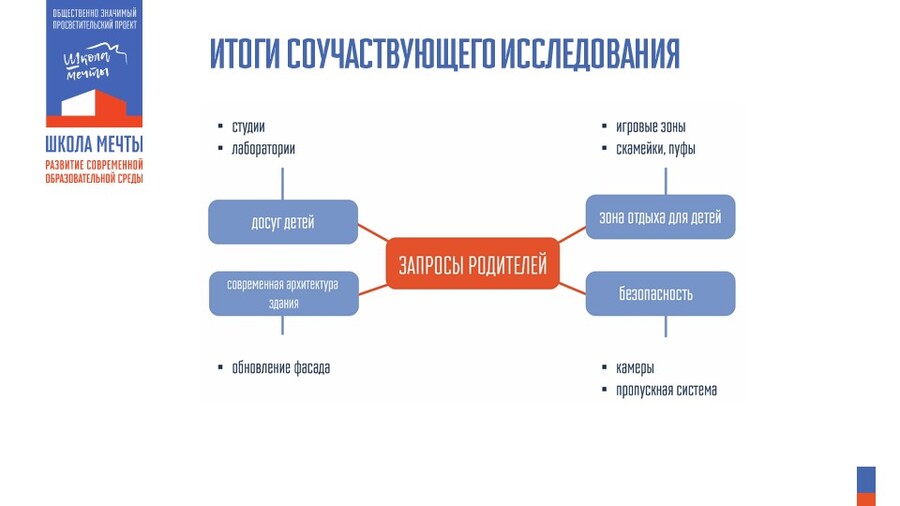 ОБЩЕСТВЕННО ЗНАЧИМЫЙ ПРОСВЕТИТЕЛЬСКИЙ ПРОЕКТ

Школа мечты

ШКОЛА МЕЧТЫ
РАЗВИТИЕ СОВРЕМЕННОЙ ОБРАЗОВАТЕЛЬНОЙ СРЕДЫ

ИТОГИ СОУЧАСТВУЮЩЕГО ИССЛЕДОВАНИЯ

• студии
• лаборатории

досуг детей

современная архитектура здания

• обновление фасада

ЗАПРОСЫ РОДИТЕЛЕЙ

• игровые зоны
• скамейки, пуфы

зона отдыха для детей

безопасность

• камеры
• пропускная система